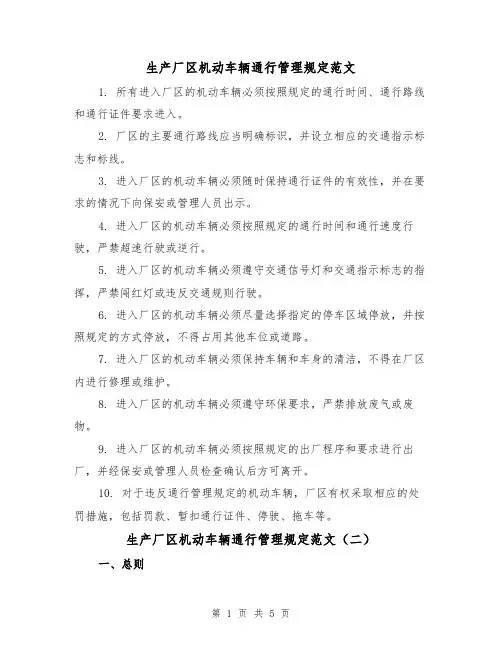 生产厂区机动车辆通行管理规定范文

1. 所有进入厂区的机动车辆必须按照规定的通行时间、通行路线和通行证件要求进入。

2. 厂区的主要通行路线应当明确标识，并设立相应的交通指示标志和标线。

3. 进入厂区的机动车辆必须随时保持通行证件的有效性，并在要求的情况下向保安或管理人员出示。

4. 进入厂区的机动车辆必须按照规定的通行时间和通行速度行驶，严禁超速行驶或逆行。

5. 进入厂区的机动车辆必须遵守交通信号灯和交通指示标志的指挥，严禁闯红灯或违反交通规则行驶。

6. 进入厂区的机动车辆必须尽量选择指定的停车区域停放，并按照规定的方式停放，不得占用其他车位或道路。

7. 进入厂区的机动车辆必须保持车辆和车身的清洁，不得在厂区内进行修理或维护。

8. 进入厂区的机动车辆必须遵守环保要求，严禁排放废气或废物。

9. 进入厂区的机动车辆必须按照规定的出厂程序和要求进行出厂，并经保安或管理人员检查确认后方可离开。

10. 对于违反通行管理规定的机动车辆，厂区有权采取相应的处罚措施，包括罚款、暂扣通行证件、停驶、拖车等。

生产厂区机动车辆通行管理规定范文（二）

一、总则

第 1 页 共 5 页